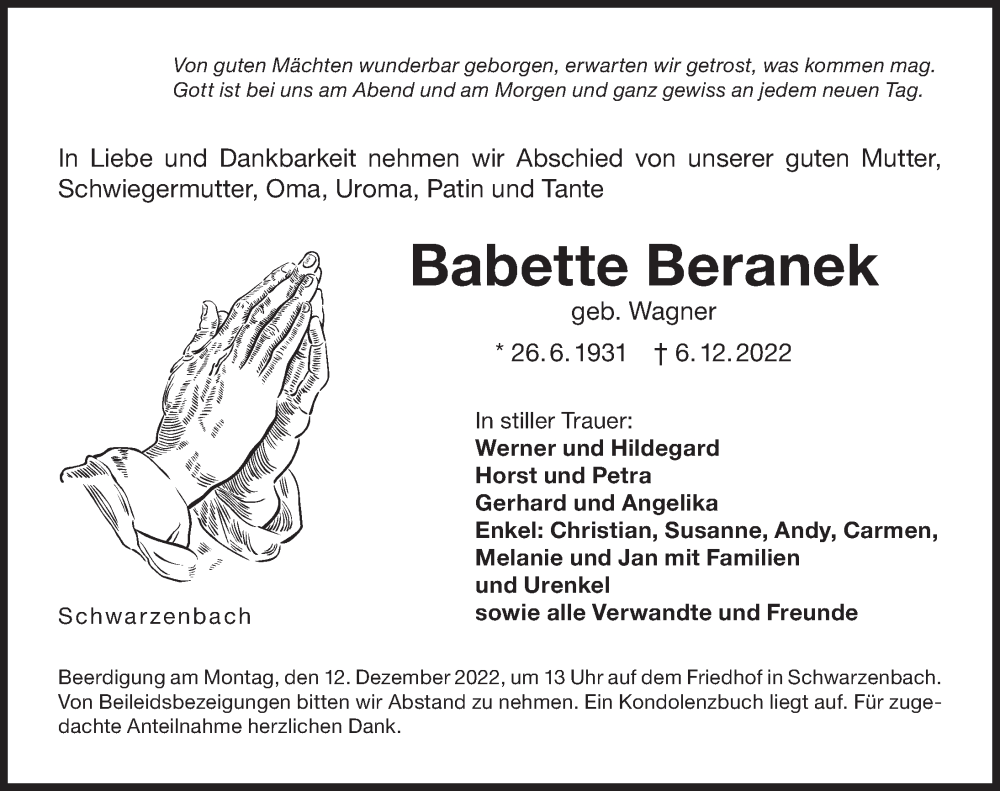 Von guten Mächten wunderbar geborgen, erwarten wir getrost, was kommen mag. Gott ist bei uns am Abend und am Morgen und ganz gewiss an jedem neuen Tag.

In Liebe und Dankbarkeit nehmen wir Abschied von unserer guten Mutter, Schwiegermutter, Oma, Uroma, Patin und Tante

Babette Beranek

geb. Wagner

* 26. 6. 1931 † 6. 12. 2022

In stiller Trauer:
Werner und Hildegard
Horst und Petra
Gerhard und Angelika
Enkel: Christian, Susanne, Andy, Carmen, Melanie und Jan mit Familien
und Urenkel
sowie alle Verwandte und Freunde

Schwarzenbach

Beerdigung am Montag, den 12. Dezember 2022, um 13 Uhr auf dem Friedhof in Schwarzenbach. Von Beileidsbezeigungen bitten wir Abstand zu nehmen. Ein Kondolenzbuch liegt auf. Für zugedachte Anteilnahme herzlichen Dank.